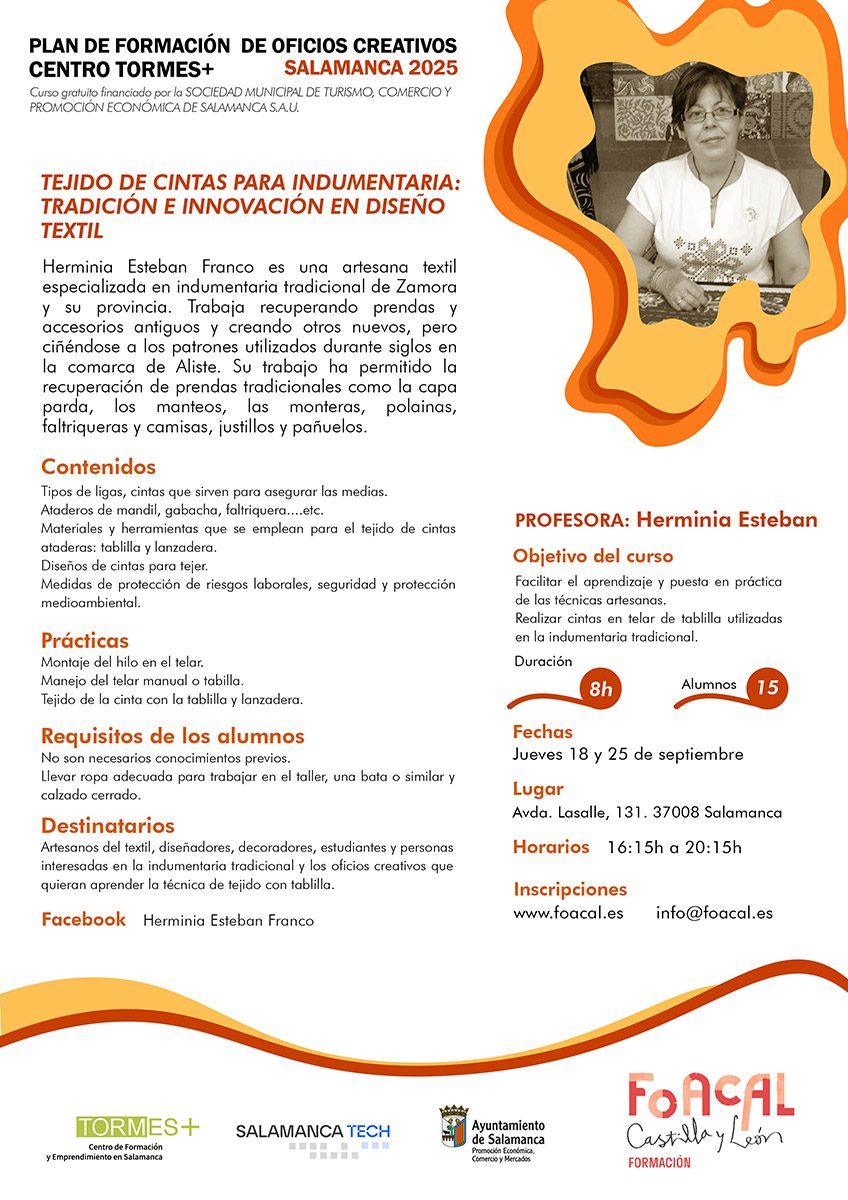 PLAN DE FORMACIÓN DE OFICIOS CREATIVOS
CENTRO TORMES+ SALAMANCA 2025
Curso gratuito financiado por la SOCIEDAD MUNICIPAL DE TURISMO, COMERCIO Y PROMOCIÓN ECONÓMICA DE SALAMANCA S.A.U.

TEJIDO DE CINTAS PARA INDUMENTARIA: TRADICIÓN E INNOVACIÓN EN DISEÑO TEXTIL

Herminia Esteban Franco es una artesana textil especializada en indumentaria tradicional de Zamora y su provincia. Trabaja recuperando prendas y accesorios antiguos y creando otros nuevos, pero ciñéndose a los patrones utilizados durante siglos en la comarca de Aliste. Su trabajo ha permitido la recuperación de prendas tradicionales como la capa parda, los manteos, las monteras, polainas, faltriqueras y camisas, justillos y pañuelos.

Contenidos
Tipos de ligas, cintas que sirven para asegurar las medias.
Ataderos de mandil, gabacha, faltriquera....etc.
Materiales y herramientas que se emplean para el tejido de cintas ataderas: tablilla y lanzadera.
Diseños de cintas para tejer.
Medidas de protección de riesgos laborales, seguridad y protección medioambiental.

Prácticas
Montaje del hilo en el telar.
Manejo del telar manual o tabilla.
Tejido de la cinta con la tablilla y lanzadera.

Requisitos de los alumnos
No son necesarios conocimientos previos.
Llevar ropa adecuada para trabajar en el taller, una bata o similar y calzado cerrado.

Destinatarios
Artesanos del textil, diseñadores, decoradores, estudiantes y personas interesadas en la indumentaria tradicional y los oficios creativos que quieran aprender la técnica de tejido con tablilla.

Facebook Herminia Esteban Franco

PROFESORA: Herminia Esteban

Objetivo del curso
Facilitar el aprendizaje y puesta en práctica de las técnicas artesanas.
Realizar cintas en telar de tablilla utilizadas en la indumentaria tradicional.

Duración 8h
Alumnos 15

Fechas
Jueves 18 y 25 de septiembre

Lugar
Avda. Lasalle, 131. 37008 Salamanca

Horarios 16:15h a 20:15h

Inscripciones
www.foacal.es info@foacal.es

TORMES+ Centro de Formación y Emprendimiento en Salamanca
SALAMANCA TECH
Ayuntamiento de Salamanca Promoción Económica, Comercio y Mercados
FoACAL Castilla y León FORMACIÓN